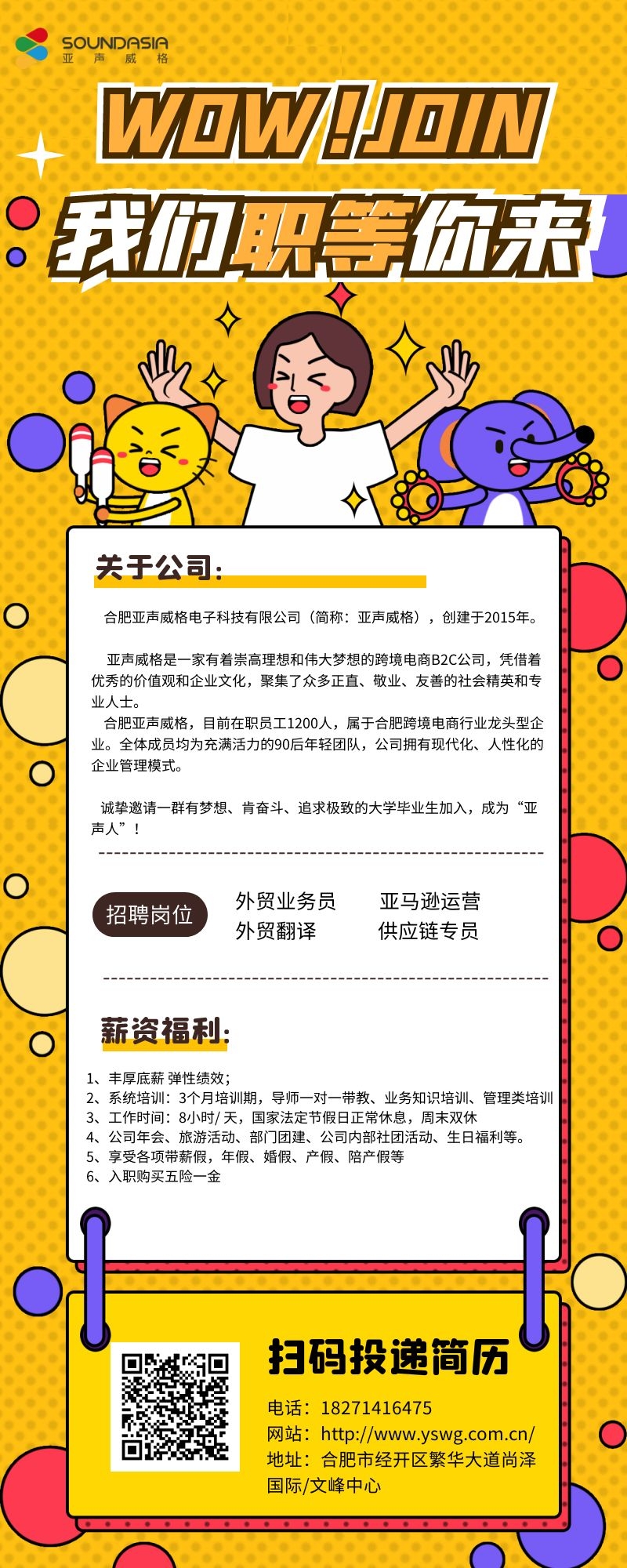 SOUNDASIA
亚声威格

WOW！JOIN

我们职等你来

关于公司：

合肥亚声威格电子科技有限公司（简称：亚声威格），创建于2015年。

亚声威格是一家有着崇高理想和伟大梦想的跨境电商B2C公司，凭借着优秀的价值观和企业文化，聚集了众多正直、敬业、友善的社会精英和专业人士。
合肥亚声威格，目前在职员工1200人，属于合肥跨境电商行业龙头型企业。全体成员均为充满活力的90后年轻团队，公司拥有现代化、人性化的企业管理模式。

诚挚邀请一群有梦想、肯奋斗、追求极致的大学毕业生加入，成为“亚声人”！

招聘岗位

外贸业务员 亚马逊运营
外贸翻译 供应链专员

薪资福利：

1、丰厚底薪 弹性绩效；
2、系统培训：3个月培训期，导师一对一带教、业务知识培训、管理类培训
3、工作时间：8小时/天，国家法定节假日正常休息，周末双休
4、公司年会、旅游活动、部门团建、公司内部社团活动、生日福利等。
5、享受各项带薪假，年假、婚假、产假、陪产假等
6、入职购买五险一金

扫码投递简历

电话：18271416475
网站：http://www.yswg.com.cn/
地址：合肥市经开区繁华大道尚泽国际/文峰中心